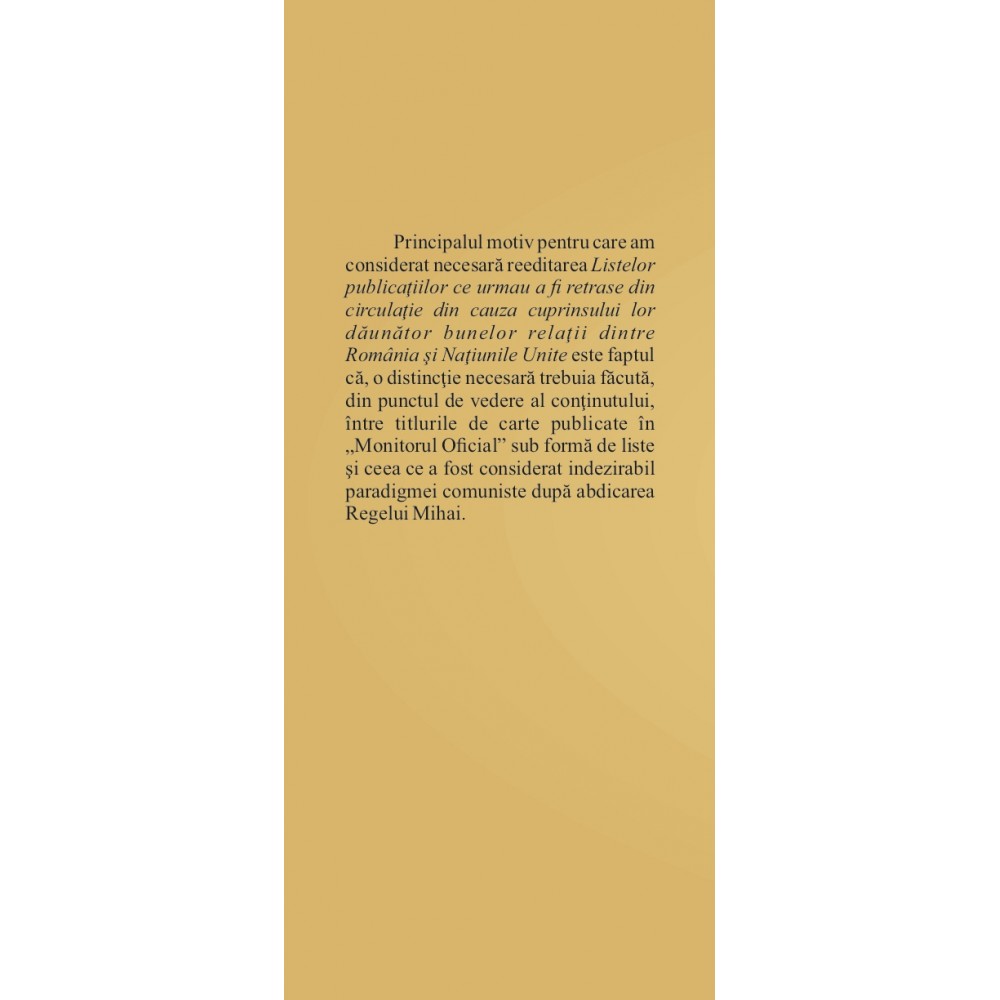 Principalul motiv pentru care am considerat necesară reeditarea Listelor publicațiilor ce urmau a fi retrase din circulație din cauza cuprinsului lor dăunător bunelor relații dintre România și Națiunile Unite este faptul că, o distincție necesară trebuia făcută, din punctul de vedere al conținutului, între titlurile de carte publicate în „Monitorul Oficial" sub formă de liste și ceea ce a fost considerat indezirabil paradigmei comuniste după abdicarea Regelui Mihai.